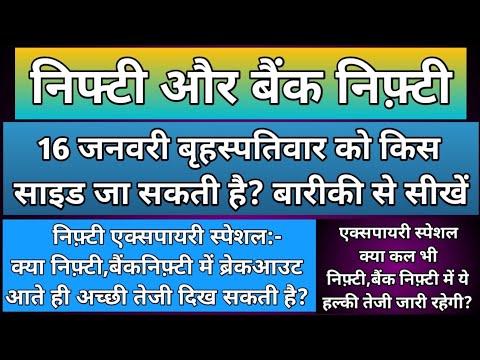 निफ्टी और बैंक निफ़्टी

16 जनवरी बृहस्पतिवार को किस साइड जा सकती है? बारीकी से सीखें

निफ़्टी एक्सपायरी स्पेशल:-
क्या निफ़्टी,बैंकनिफ़्टी में ब्रेकआउट आते ही अच्छी तेजी दिख सकती है?

एक्सपायरी स्पेशल
क्या कल भी
निफ़्टी,बैंक निफ़्टी में ये
हल्की तेजी जारी रहेगी?